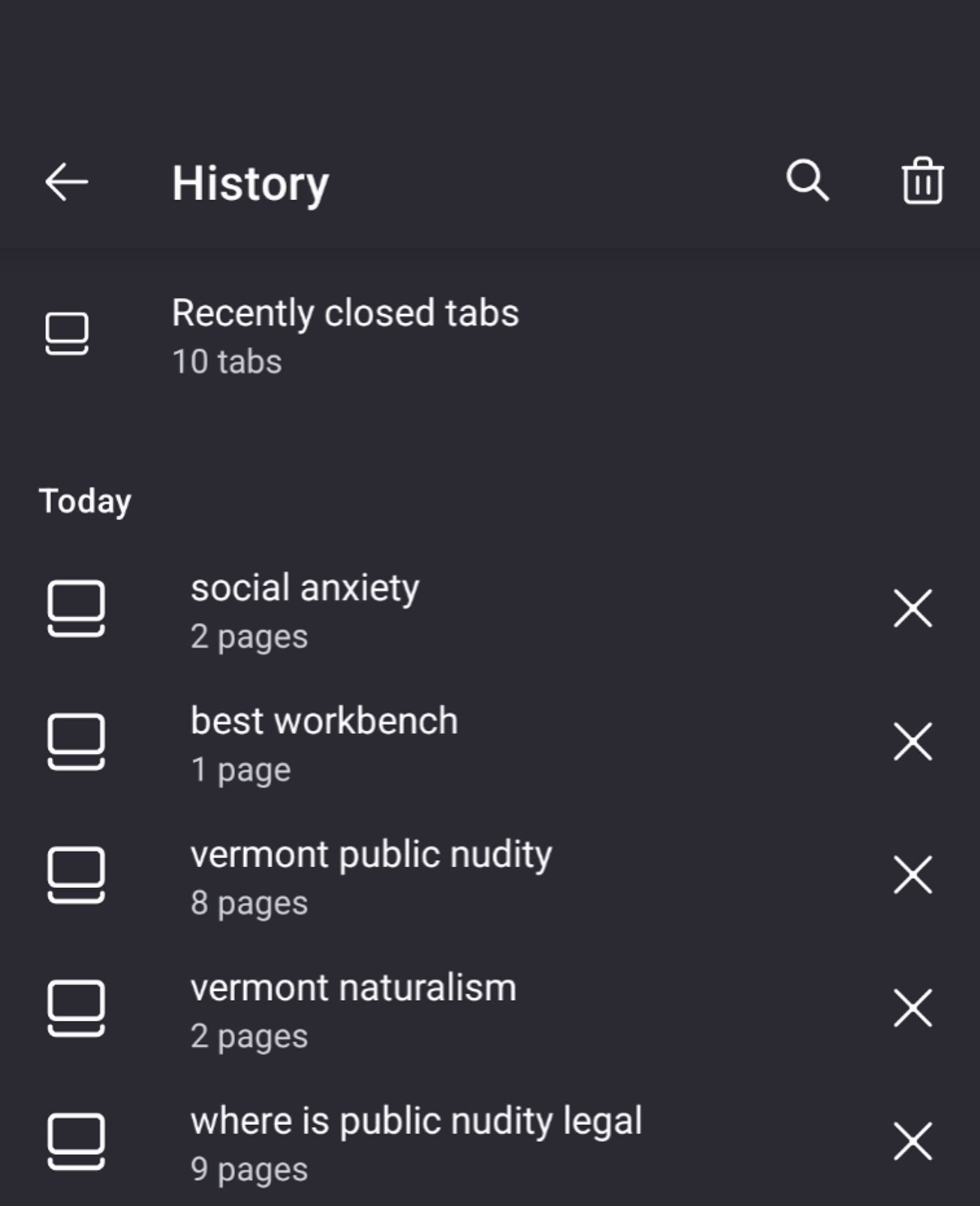 History

Recently closed tabs
10 tabs

Today

social anxiety
2 pages

best workbench
1 page

vermont public nudity
8 pages

vermont naturalism
2 pages

where is public nudity legal
9 pages